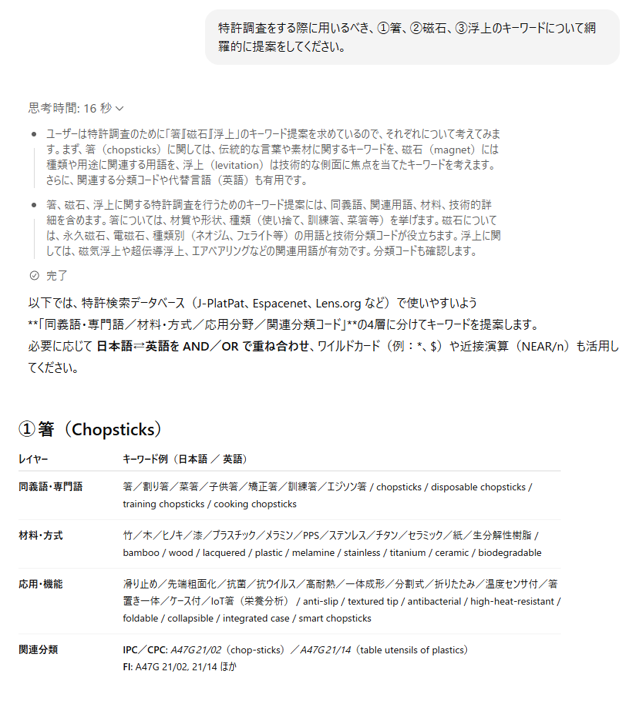 特許調査をする際に用いるべき、①箸、②磁石、③浮上のキーワードについて網羅的に提案をしてください。

思考時間: 16 秒

- ユーザーは特許調査のために「箸」「磁石」「浮上」のキーワード提案を求めているので、それぞれについて考えてみます。まず、箸（chopsticks）に関しては、伝統的な言葉や素材に関するキーワードを、磁石（magnet）には種類や用途に関連する用語を、浮上（levitation）は技術的な側面に焦点を当てたキーワードを考えます。さらに、関連する分類コードや代替言語（英語）も有用です。

- 箸、磁石、浮上に関する特許調査を行うためのキーワード提案には、同義語、関連用語、材料、技術的詳細を含めます。箸については、材質や形状、種類（使い捨て、訓練箸、菜箸等）を挙げます。磁石については、永久磁石、電磁石、種類別（ネオジム、フェライト等）の用語と技術分類コードが役立ちます。浮上に関しては、磁気浮上や超伝導浮上、エアベアリングなどの関連用語が有効です。分類コードも確認します。

完了

以下では、特許検索データベース（J-PlatPat、Espacenet、Lens.org など）で使いやすいよう **「同義語・専門語／材料・方式／応用分野／関連分類コード」**の4層に分けてキーワードを提案します。
必要に応じて 日本語⇄英語を AND／OR で重ね合わせ、ワイルドカード（例：*、$）や近接演算（NEAR/n）も活用してください。

①箸（Chopsticks）

| レイヤー | キーワード例（日本語 ／ 英語） |
|---|---|
| 同義語・専門語 | 箸／割り箸／菜箸／子供箸／矯正箸／訓練箸／エジソン箸 / chopsticks / disposable chopsticks / training chopsticks / cooking chopsticks |
| 材料・方式 | 竹／木／ヒノキ／漆／プラスチック／メラミン／PPS／ステンレス／チタン／セラミック／紙／生分解性樹脂 / bamboo / wood / lacquered / plastic / melamine / stainless / titanium / ceramic / biodegradable |
| 応用・機能 | 滑り止め／先端粗面化／抗菌／抗ウイルス／高耐熱／一体成形／分割式／折りたたみ／温度センサ付／箸置き一体／ケース付／IoT箸（栄養分析） / anti-slip / textured tip / antibacterial / high-heat-resistant / foldable / collapsible / integrated case / smart chopsticks |
| 関連分類 | IPC／CPC: A47G 21/02（chop-sticks）／A47G 21/14（table utensils of plastics） FI: A47G 21/02, 21/14 ほか |